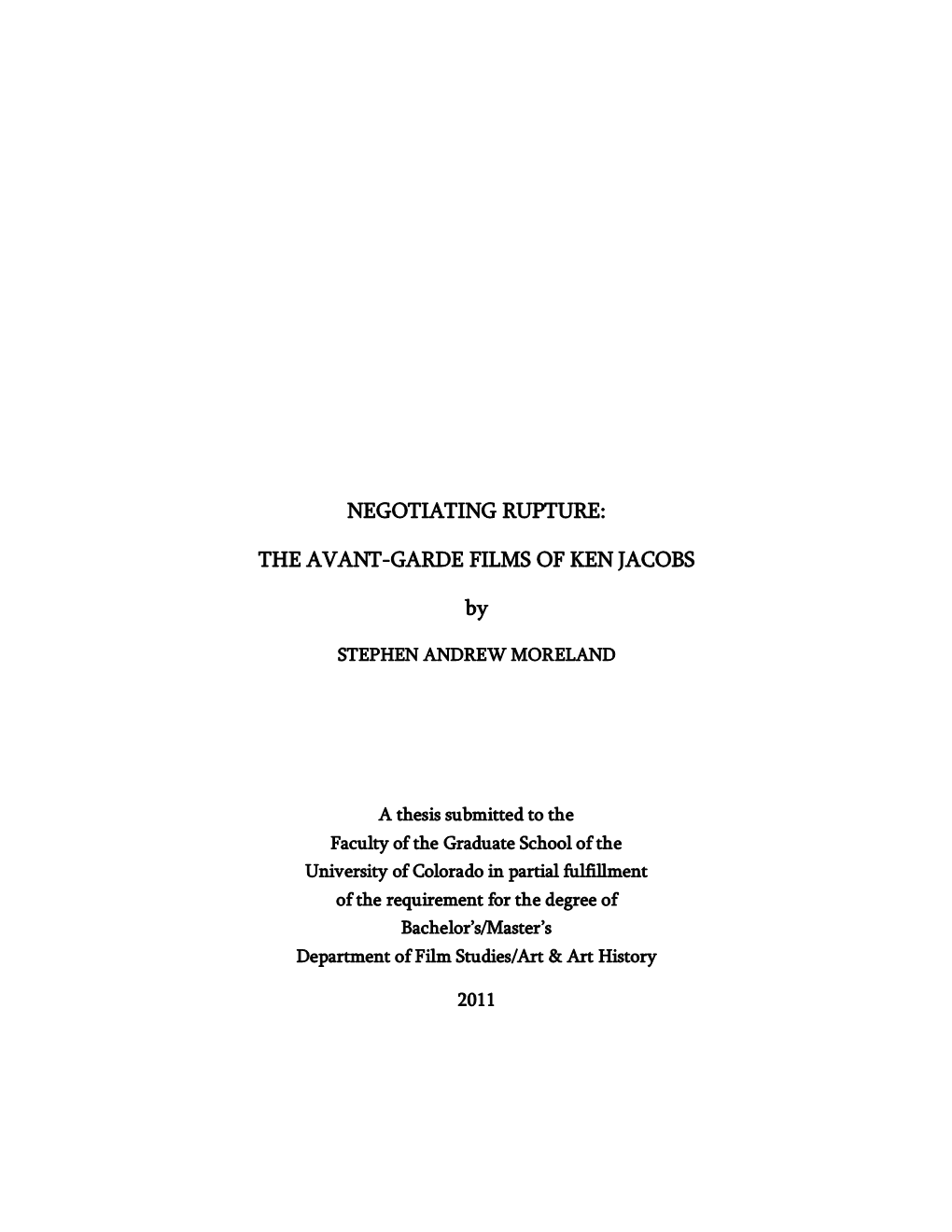 NEGOTIATING RUPTURE:

THE AVANT-GARDE FILMS OF KEN JACOBS

by

STEPHEN ANDREW MORELAND

A thesis submitted to the
Faculty of the Graduate School of the
University of Colorado in partial fulfillment
of the requirement for the degree of
Bachelor's/Master's
Department of Film Studies/Art & Art History

2011